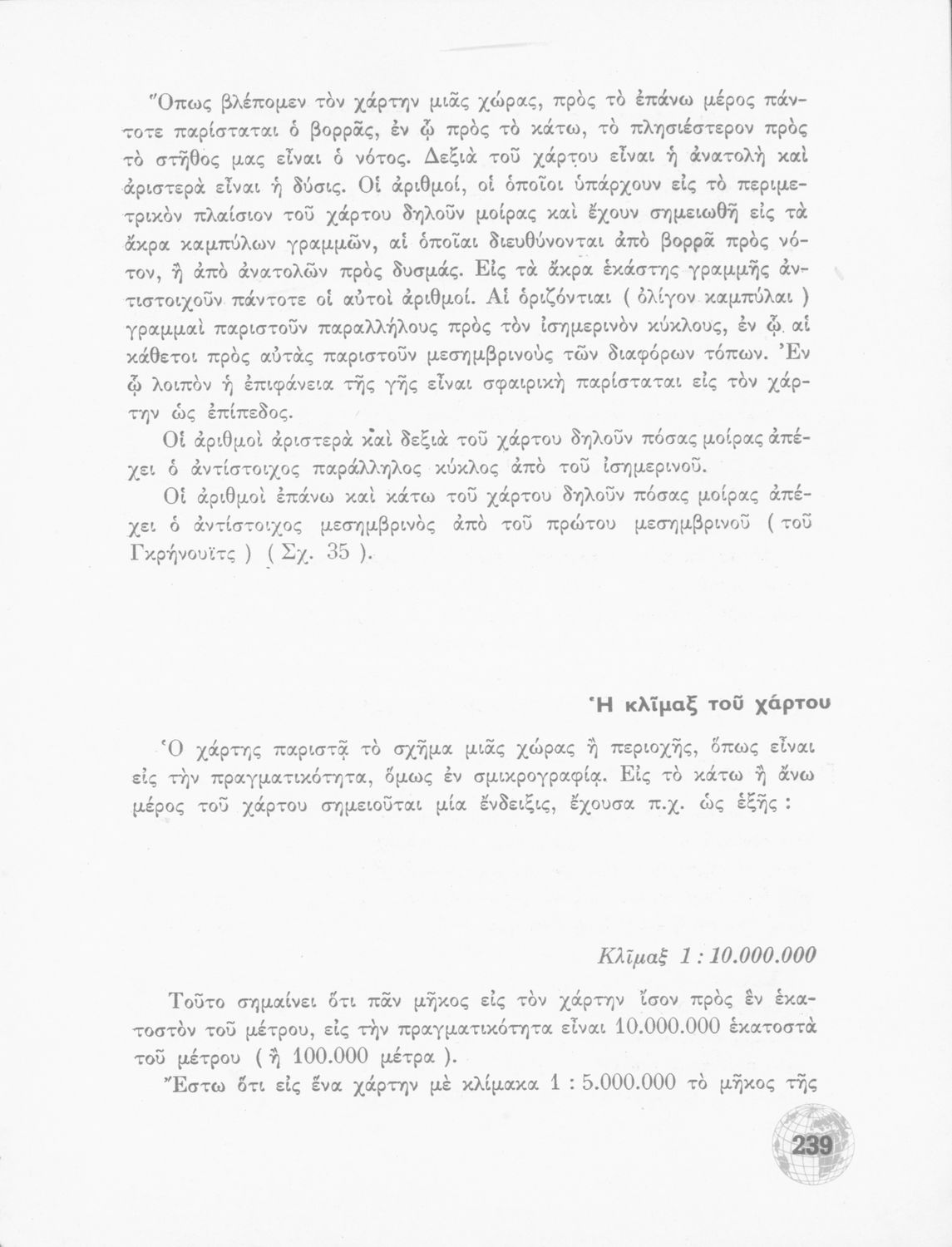 Ὅπως βλέπομεν τὸν χάρτην μιᾶς χώρας, πρὸς τὸ ἐπάνω μέρος πάντοτε παρίσταται ὁ βορρᾶς, ἐν ᾧ πρὸς τὸ κάτω, τὸ πλησιέστερον πρὸς τὸ στῆθος μας εἶναι ὁ νότος. Δεξιὰ τοῦ χάρτου εἶναι ἡ ἀνατολὴ καὶ ἀριστερὰ εἶναι ἡ δύσις. Οἱ ἀριθμοί, οἱ ὁποῖοι ὑπάρχουν εἰς τὸ περιμετρικὸν πλαίσιον τοῦ χάρτου δηλοῦν μοίρας καὶ ἔχουν σημειωθῆ εἰς τὰ ἄκρα καμπύλων γραμμῶν, αἱ ὁποῖαι διευθύνονται ἀπὸ βορρᾶ πρὸς νότον, ἢ ἀπὸ ἀνατολῶν πρὸς δυσμάς. Εἰς τὰ ἄκρα ἑκάστης γραμμῆς ἀντιστοιχοῦν πάντοτε οἱ αὐτοὶ ἀριθμοί. Αἱ ὁριζόντιαι ( ὀλίγον καμπύλαι ) γραμμαὶ παριστοῦν παραλλήλους πρὸς τὸν ἰσημερινὸν κύκλους, ἐν ᾧ αἱ κάθετοι πρὸς αὐτὰς παριστοῦν μεσημβρινοὺς τῶν διαφόρων τόπων. Ἐν ᾧ λοιπὸν ἡ ἐπιφάνεια τῆς γῆς εἶναι σφαιρικὴ παρίσταται εἰς τὸν χάρτην ὡς ἐπίπεδος.

Οἱ ἀριθμοὶ ἀριστερὰ καὶ δεξιὰ τοῦ χάρτου δηλοῦν πόσας μοίρας ἀπέχει ὁ ἀντίστοιχος παράλληλος κύκλος ἀπὸ τοῦ ἰσημερινοῦ.

Οἱ ἀριθμοὶ ἐπάνω καὶ κάτω τοῦ χάρτου δηλοῦν πόσας μοίρας ἀπέχει ὁ ἀντίστοιχος μεσημβρινὸς ἀπὸ τοῦ πρώτου μεσημβρινοῦ ( τοῦ Γκρήνουϊτς ) ( Σχ. 35 ).

Ἡ κλῖμαξ τοῦ χάρτου

Ὁ χάρτης παριστᾷ τὸ σχῆμα μιᾶς χώρας ἢ περιοχῆς, ὅπως εἶναι εἰς τὴν πραγματικότητα, ὅμως ἐν σμικρογραφίᾳ. Εἰς τὸ κάτω ἢ ἄνω μέρος τοῦ χάρτου σημειοῦται μία ἔνδειξις, ἔχουσα π.χ. ὡς ἑξῆς :

Κλῖμαξ 1 : 10.000.000

Τοῦτο σημαίνει ὅτι πᾶν μῆκος εἰς τὸν χάρτην ἴσον πρὸς ἓν ἑκατοστὸν τοῦ μέτρου, εἰς τὴν πραγματικότητα εἶναι 10.000.000 ἑκατοστὰ τοῦ μέτρου ( ἢ 100.000 μέτρα ).

Ἔστω ὅτι εἰς ἕνα χάρτην μὲ κλίμακα 1 : 5.000.000 τὸ μῆκος τῆς

239